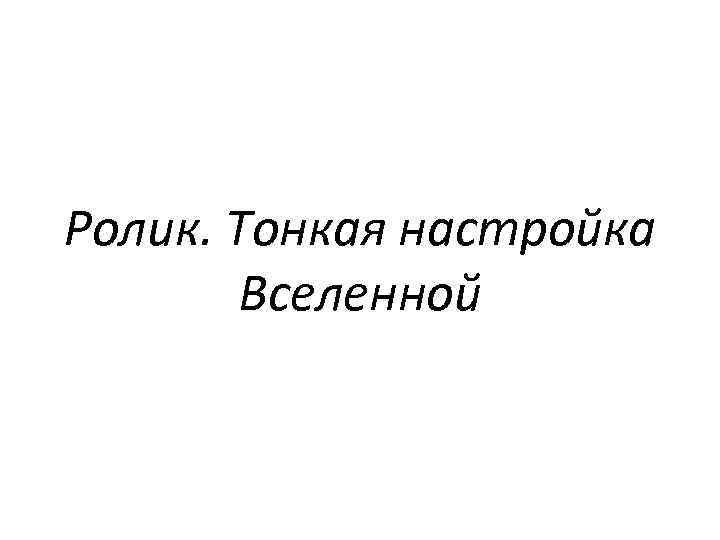 Ролик. Тонкая настройка Вселенной